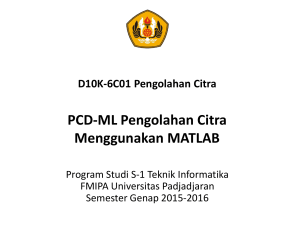 D10K-6C01 Pengolahan Citra

PCD-ML Pengolahan Citra Menggunakan MATLAB

Program Studi S-1 Teknik Informatika
FMIPA Universitas Padjadjaran
Semester Genap 2015-2016